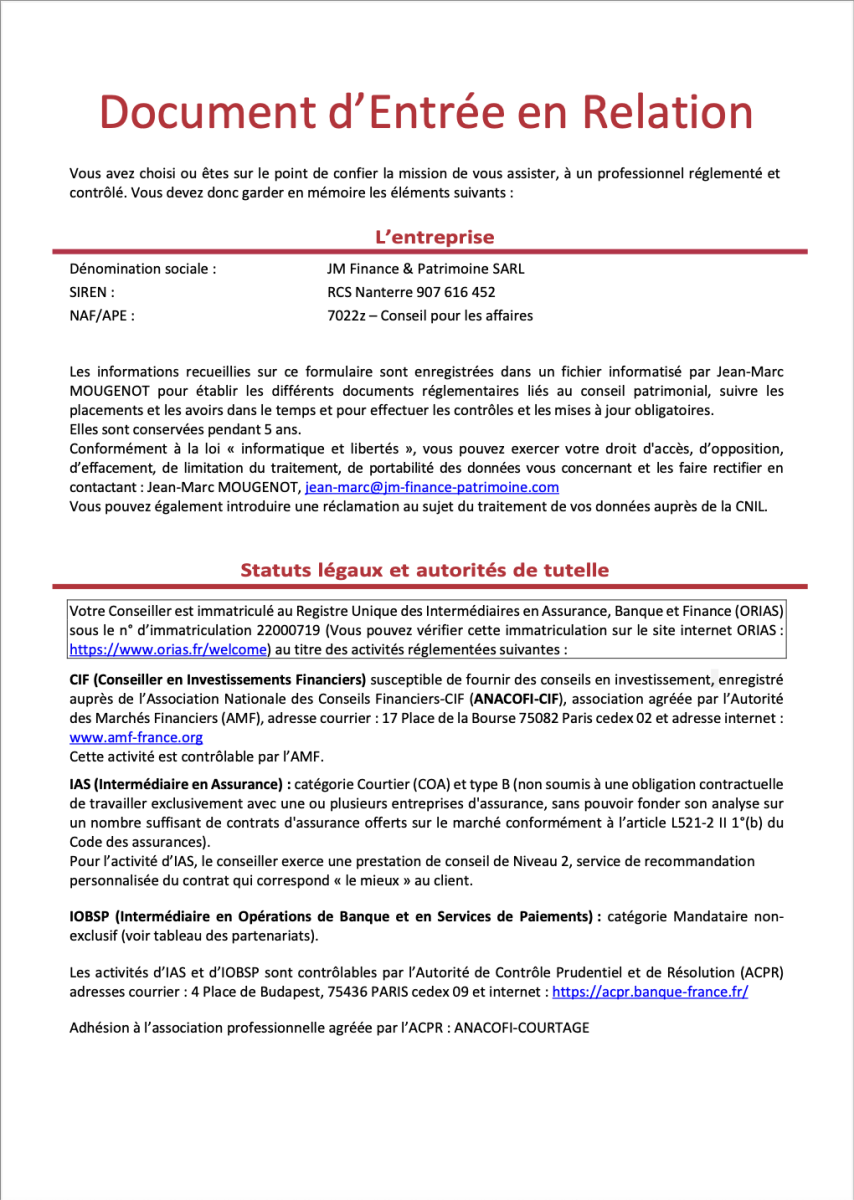 Document d’Entrée en Relation

Vous avez choisi ou êtes sur le point de confier la mission de vous assister, à un professionnel réglementé et contrôlé. Vous devez donc garder en mémoire les éléments suivants :

L’entreprise

| Dénomination sociale : | JM Finance & Patrimoine SARL |
|---|---|
| SIREN : | RCS Nanterre 907 616 452 |
| NAF/APE : | 7022z – Conseil pour les affaires |

Les informations recueillies sur ce formulaire sont enregistrées dans un fichier informatisé par Jean-Marc MOUGENOT pour établir les différents documents réglementaires liés au conseil patrimonial, suivre les placements et les avoirs dans le temps et pour effectuer les contrôles et les mises à jour obligatoires.
Elles sont conservées pendant 5 ans.
Conformément à la loi « informatique et libertés », vous pouvez exercer votre droit d'accès, d’opposition, d’effacement, de limitation du traitement, de portabilité des données vous concernant et les faire rectifier en contactant : Jean-Marc MOUGENOT, jean-marc@jm-finance-patrimoine.com
Vous pouvez également introduire une réclamation au sujet du traitement de vos données auprès de la CNIL.

Statuts légaux et autorités de tutelle

Votre Conseiller est immatriculé au Registre Unique des Intermédiaires en Assurance, Banque et Finance (ORIAS) sous le n° d’immatriculation 22000719 (Vous pouvez vérifier cette immatriculation sur le site internet ORIAS : https://www.orias.fr/welcome) au titre des activités réglementées suivantes :

CIF (Conseiller en Investissements Financiers) susceptible de fournir des conseils en investissement, enregistré auprès de l’Association Nationale des Conseils Financiers-CIF (ANACOFI-CIF), association agréée par l’Autorité des Marchés Financiers (AMF), adresse courrier : 17 Place de la Bourse 75082 Paris cedex 02 et adresse internet : www.amf-france.org
Cette activité est contrôlable par l’AMF.

IAS (Intermédiaire en Assurance) : catégorie Courtier (COA) et type B (non soumis à une obligation contractuelle de travailler exclusivement avec une ou plusieurs entreprises d'assurance, sans pouvoir fonder son analyse sur un nombre suffisant de contrats d'assurance offerts sur le marché conformément à l’article L521-2 II 1°(b) du Code des assurances).
Pour l’activité d’IAS, le conseiller exerce une prestation de conseil de Niveau 2, service de recommandation personnalisée du contrat qui correspond « le mieux » au client.

IOBSP (Intermédiaire en Opérations de Banque et en Services de Paiements) : catégorie Mandataire non-exclusif (voir tableau des partenariats).

Les activités d’IAS et d’IOBSP sont contrôlables par l’Autorité de Contrôle Prudentiel et de Résolution (ACPR) adresses courrier : 4 Place de Budapest, 75436 PARIS cedex 09 et internet : https://acpr.banque-france.fr/

Adhésion à l’association professionnelle agréée par l’ACPR : ANACOFI-COURTAGE